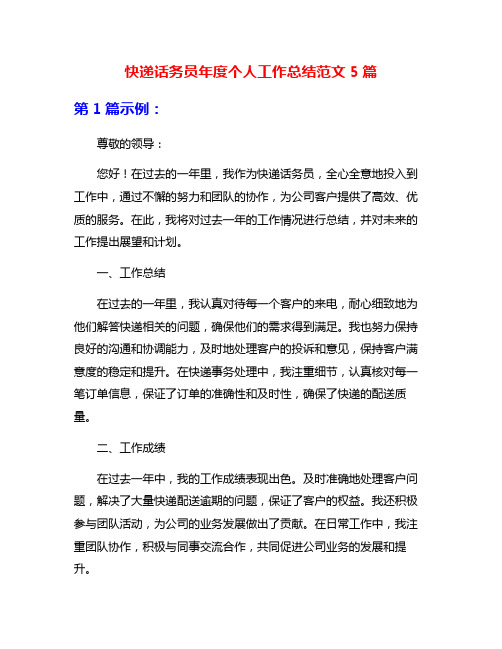 快递话务员年度个人工作总结范文 5 篇

第 1 篇示例：

尊敬的领导：

您好！在过去的一年里，我作为快递话务员，全心全意地投入到工作中，通过不懈的努力和团队的协作，为公司客户提供了高效、优质的服务。在此，我将对过去一年的工作情况进行总结，并对未来的工作提出展望和计划。

一、工作总结

在过去的一年里，我认真对待每一个客户的来电，耐心细致地为他们解答快递相关的问题，确保他们的需求得到满足。我也努力保持良好的沟通和协调能力，及时地处理客户的投诉和意见，保持客户满意度的稳定和提升。在快递事务处理中，我注重细节，认真核对每一笔订单信息，保证了订单的准确性和及时性，确保了快递的配送质量。

二、工作成绩

在过去一年中，我的工作成绩表现出色。及时准确地处理客户问题，解决了大量快递配送逾期的问题，保证了客户的权益。我还积极参与团队活动，为公司的业务发展做出了贡献。在日常工作中，我注重团队协作，积极与同事交流合作，共同促进公司业务的发展和提升。